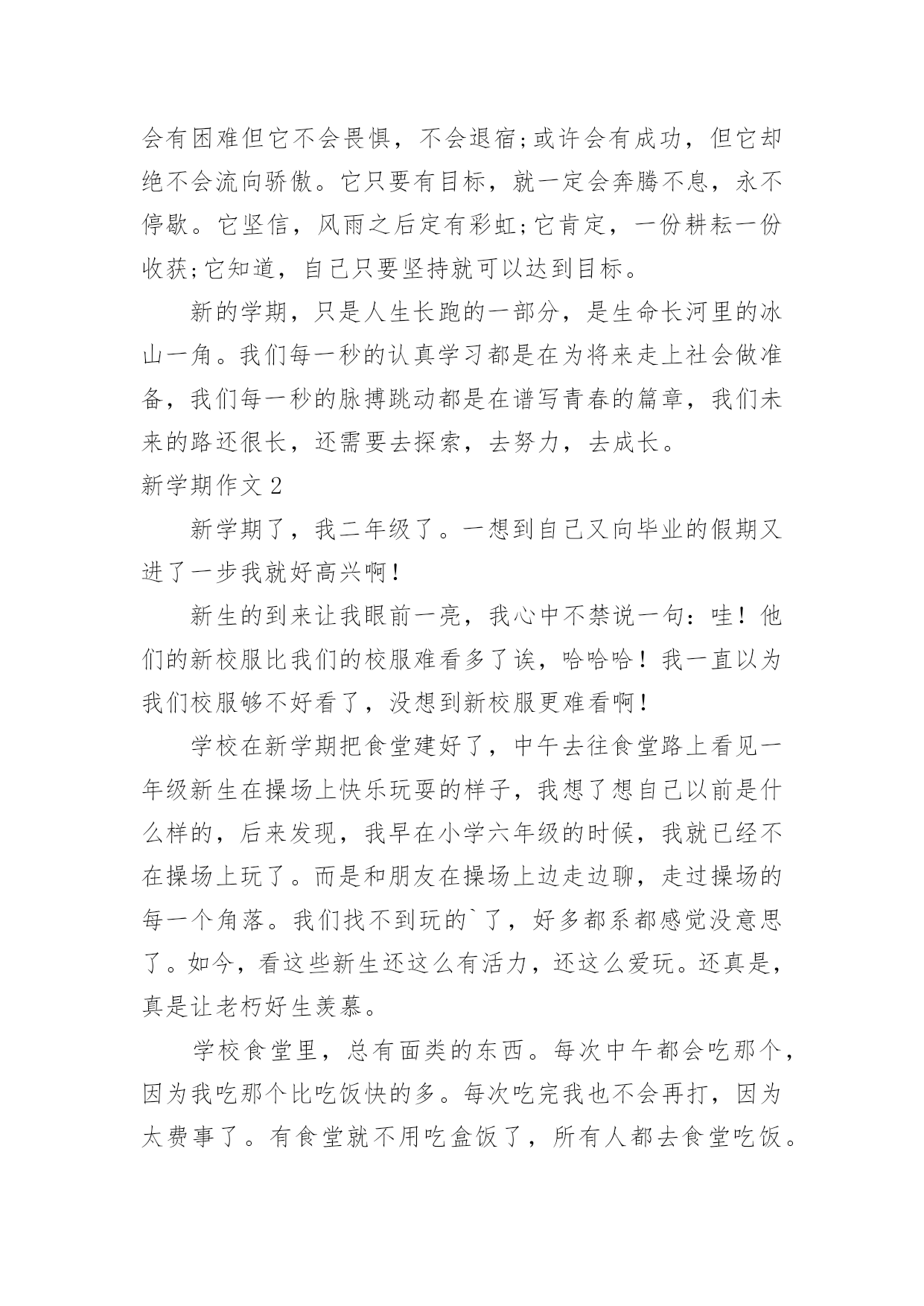 会有困难但它不会畏惧，不会退宿;或许会有成功，但它却绝不会流向骄傲。它只要有目标，就一定会奔腾不息，永不停歇。它坚信，风雨之后定有彩虹;它肯定，一份耕耘一份收获;它知道，自己只要坚持就可以达到目标。

新的学期，只是人生长跑的一部分，是生命长河里的冰山一角。我们每一秒的认真学习都是在为将来走上社会做准备，我们每一秒的脉搏跳动都是在谱写青春的篇章，我们未来的路还很长，还需要去探索，去努力，去成长。

新学期作文 2

新学期了，我二年级了。一想到自己又向毕业的假期又进了一步我就好高兴啊！

新生的到来让我眼前一亮，我心中不禁说一句：哇！他们的新校服比我们的校服难看多了诶，哈哈哈！我一直以为我们校服够不好看了，没想到新校服更难看啊！

学校在新学期把食堂建好了，中午去往食堂路上看见一年级新生在操场上快乐玩耍的样子，我想了想自己以前是什么样的，后来发现，我早在小学六年级的时候，我就已经不在操场上玩了。而是和朋友在操场上边走边聊，走过操场的每一个角落。我们找不到玩的`了，好多都系都感觉没意思了。如今，看这些新生还这么有活力，还这么爱玩。还真是，真是让老朽好生羡慕。

学校食堂里，总有面类的东西。每次中午都会吃那个，因为我吃那个比吃饭快的多。每次吃完我也不会再打，因为太费事了。有食堂就不用吃盒饭了，所有人都去食堂吃饭。